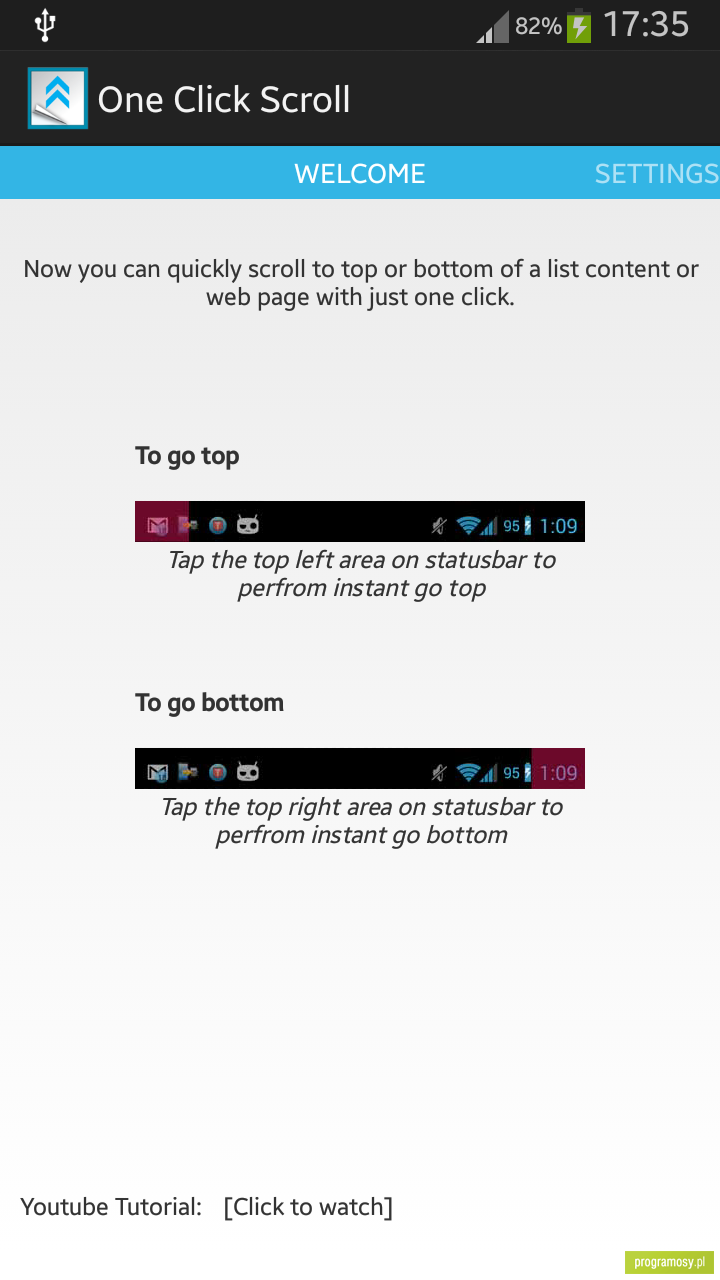 82% 17:35

One Click Scroll

WELCOME SETTINGS

Now you can quickly scroll to top or bottom of a list content or web page with just one click.

To go top

95 1:09

Tap the top left area on statusbar to perfrom instant go top

To go bottom

95 1:09

Tap the top right area on statusbar to perfrom instant go bottom

Youtube Tutorial: [Click to watch]

programosy.pl